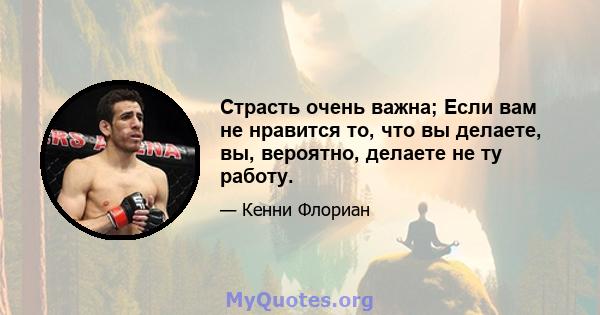 Страсть очень важна; Если вам не нравится то, что вы делаете, вы, вероятно, делаете не ту работу.

— Кенни Флориан

MyQuotes.org